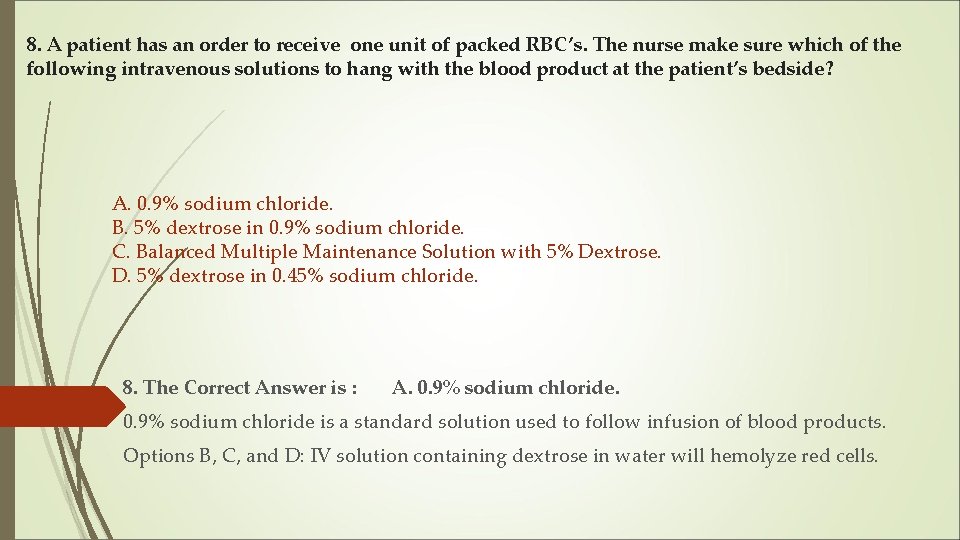 8. A patient has an order to receive one unit of packed RBC's. The nurse make sure which of the following intravenous solutions to hang with the blood product at the patient's bedside?

A. 0.9% sodium chloride.
B. 5% dextrose in 0.9% sodium chloride.
C. Balanced Multiple Maintenance Solution with 5% Dextrose.
D. 5% dextrose in 0.45% sodium chloride.

8. The Correct Answer is : A. 0.9% sodium chloride.

0.9% sodium chloride is a standard solution used to follow infusion of blood products.

Options B, C, and D: IV solution containing dextrose in water will hemolyze red cells.